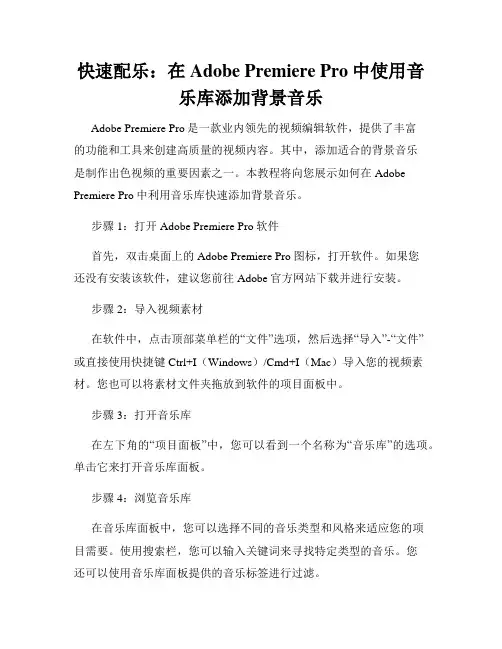 快速配乐：在 Adobe Premiere Pro 中使用音乐库添加背景音乐

Adobe Premiere Pro 是一款业内领先的视频编辑软件，提供了丰富的功能和工具来创建高质量的视频内容。其中，添加适合的背景音乐是制作出色视频的重要因素之一。本教程将向您展示如何在 Adobe Premiere Pro 中利用音乐库快速添加背景音乐。

步骤 1：打开 Adobe Premiere Pro 软件

首先，双击桌面上的 Adobe Premiere Pro 图标，打开软件。如果您还没有安装该软件，建议您前往 Adobe 官方网站下载并进行安装。

步骤 2：导入视频素材

在软件中，点击顶部菜单栏的“文件”选项，然后选择“导入”-“文件”或直接使用快捷键 Ctrl+I（Windows）/Cmd+I（Mac）导入您的视频素材。您也可以将素材文件夹拖放到软件的项目面板中。

步骤 3：打开音乐库

在左下角的“项目面板”中，您可以看到一个名称为“音乐库”的选项。单击它来打开音乐库面板。

步骤 4：浏览音乐库

在音乐库面板中，您可以选择不同的音乐类型和风格来适应您的项目需要。使用搜索栏，您可以输入关键词来寻找特定类型的音乐。您还可以使用音乐库面板提供的音乐标签进行过滤。